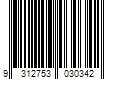 9 312753 030342